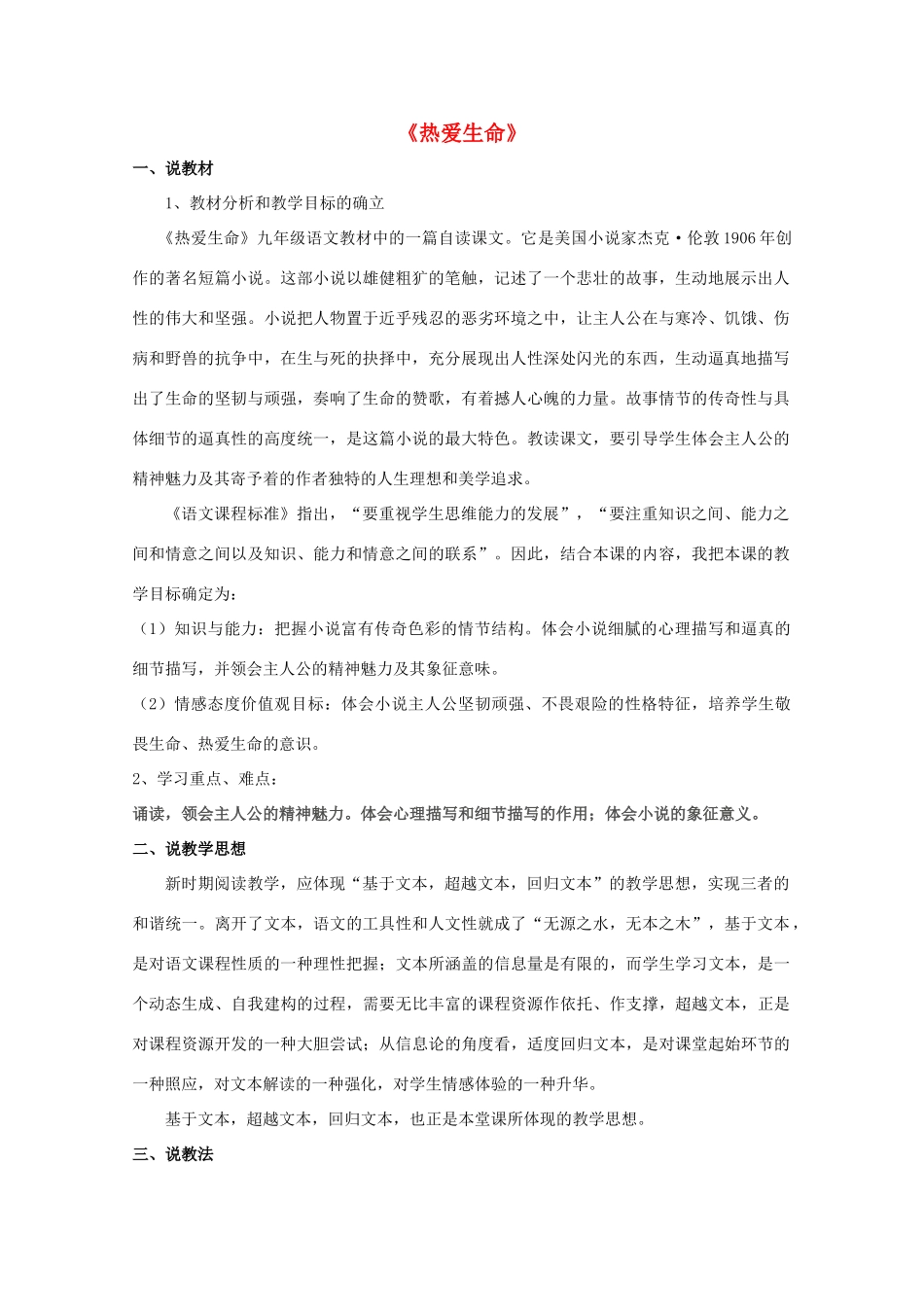 《热爱生命》

一、说教材

1、教材分析和教学目标的确立

《热爱生命》九年级语文教材中的一篇自读课文。它是美国小说家杰克·伦敦1906年创作的著名短篇小说。这部小说以雄健粗犷的笔触，记述了一个悲壮的故事，生动地展示出人性的伟大和坚强。小说把人物置于近乎残忍的恶劣环境之中，让主人公在与寒冷、饥饿、伤病和野兽的抗争中，在生与死的抉择中，充分展现出人性深处闪光的东西，生动逼真地描写出了生命的坚韧与顽强，奏响了生命的赞歌，有着撼人心魄的力量。故事情节的传奇性与具体细节的逼真性的高度统一，是这篇小说的最大特色。教读课文，要引导学生体会主人公的精神魅力及其寄予着的作者独特的人生理想和美学追求。

《语文课程标准》指出，“要重视学生思维能力的发展”，“要注重知识之间、能力之间和情意之间以及知识、能力和情意之间的联系”。因此，结合本课的内容，我把本课的教学目标确定为：

（1）知识与能力：把握小说富有传奇色彩的情节结构。体会小说细腻的心理描写和逼真的细节描写，并领会主人公的精神魅力及其象征意味。

（2）情感态度价值观目标：体会小说主人公坚韧顽强、不畏艰险的性格特征，培养学生敬畏生命、热爱生命的意识。

2、学习重点、难点：

诵读，领会主人公的精神魅力。体会心理描写和细节描写的作用；体会小说的象征意义。

二、说教学思想

新时期阅读教学，应体现“基于文本，超越文本，回归文本”的教学思想，实现三者的和谐统一。离开了文本，语文的工具性和人文性就成了“无源之水，无本之木”，基于文本，是对语文课程性质的一种理性把握；文本所涵盖的信息量是有限的，而学生学习文本，是一个动态生成、自我建构的过程，需要无比丰富的课程资源作依托、作支撑，超越文本，正是对课程资源开发的一种大胆尝试；从信息论的角度看，适度回归文本，是对课堂起始环节的一种照应，对文本解读的一种强化，对学生情感体验的一种升华。

基于文本，超越文本，回归文本，也正是本堂课所体现的教学思想。

三、说教法